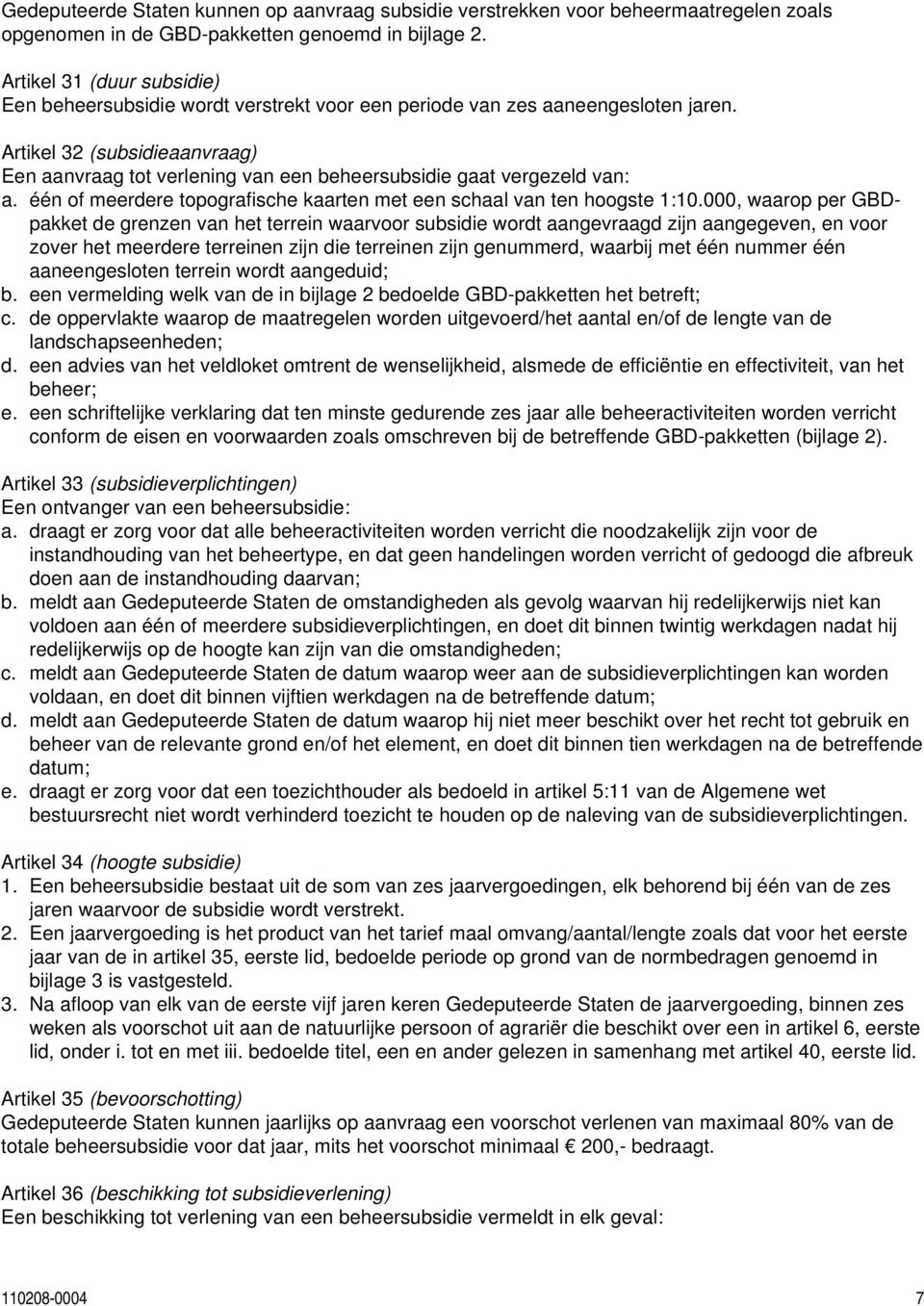 Gedeputeerde Staten kunnen op aanvraag subsidie verstrekken voor beheermaatregelen zoals opgenomen in de GBD-pakketten genoemd in bijlage 2.

Artikel 31 (duur subsidie)
Een beheersubsidie wordt verstrekt voor een periode van zes aaneengesloten jaren.

Artikel 32 (subsidieaanvraag)
Een aanvraag tot verlening van een beheersubsidie gaat vergezeld van:
a. één of meerdere topografische kaarten met een schaal van ten hoogste 1:10.000, waarop per GBD-pakket de grenzen van het terrein waarvoor subsidie wordt aangevraagd zijn aangegeven, en voor zover het meerdere terreinen zijn die terreinen zijn genummerd, waarbij met één nummer één aaneengesloten terrein wordt aangeduid;
b. een vermelding welk van de in bijlage 2 bedoelde GBD-pakketten het betreft;
c. de oppervlakte waarop de maatregelen worden uitgevoerd/het aantal en/of de lengte van de landschapseenheden;
d. een advies van het veldloket omtrent de wenselijkheid, alsmede de efficiëntie en effectiviteit, van het beheer;
e. een schriftelijke verklaring dat ten minste gedurende zes jaar alle beheeractiviteiten worden verricht conform de eisen en voorwaarden zoals omschreven bij de betreffende GBD-pakketten (bijlage 2).

Artikel 33 (subsidieverplichtingen)
Een ontvanger van een beheersubsidie:
a. draagt er zorg voor dat alle beheeractiviteiten worden verricht die noodzakelijk zijn voor de instandhouding van het beheertype, en dat geen handelingen worden verricht of gedoogd die afbreuk doen aan de instandhouding daarvan;
b. meldt aan Gedeputeerde Staten de omstandigheden als gevolg waarvan hij redelijkerwijs niet kan voldoen aan één of meerdere subsidieverplichtingen, en doet dit binnen twintig werkdagen nadat hij redelijkerwijs op de hoogte kan zijn van die omstandigheden;
c. meldt aan Gedeputeerde Staten de datum waarop weer aan de subsidieverplichtingen kan worden voldaan, en doet dit binnen vijftien werkdagen na de betreffende datum;
d. meldt aan Gedeputeerde Staten de datum waarop hij niet meer beschikt over het recht tot gebruik en beheer van de relevante grond en/of het element, en doet dit binnen tien werkdagen na de betreffende datum;
e. draagt er zorg voor dat een toezichthouder als bedoeld in artikel 5:11 van de Algemene wet bestuursrecht niet wordt verhinderd toezicht te houden op de naleving van de subsidieverplichtingen.

Artikel 34 (hoogte subsidie)
1. Een beheersubsidie bestaat uit de som van zes jaarvergoedingen, elk behorend bij één van de zes jaren waarvoor de subsidie wordt verstrekt.
2. Een jaarvergoeding is het product van het tarief maal omvang/aantal/lengte zoals dat voor het eerste jaar van de in artikel 35, eerste lid, bedoelde periode op grond van de normbedragen genoemd in bijlage 3 is vastgesteld.
3. Na afloop van elk van de eerste vijf jaren keren Gedeputeerde Staten de jaarvergoeding, binnen zes weken als voorschot uit aan de natuurlijke persoon of agrariër die beschikt over een in artikel 6, eerste lid, onder i. tot en met iii. bedoelde titel, een en ander gelezen in samenhang met artikel 40, eerste lid.

Artikel 35 (bevoorschotting)
Gedeputeerde Staten kunnen jaarlijks op aanvraag een voorschot verlenen van maximaal 80% van de totale beheersubsidie voor dat jaar, mits het voorschot minimaal € 200,- bedraagt.

Artikel 36 (beschikking tot subsidieverlening)
Een beschikking tot verlening van een beheersubsidie vermeldt in elk geval:

110208-0004 7